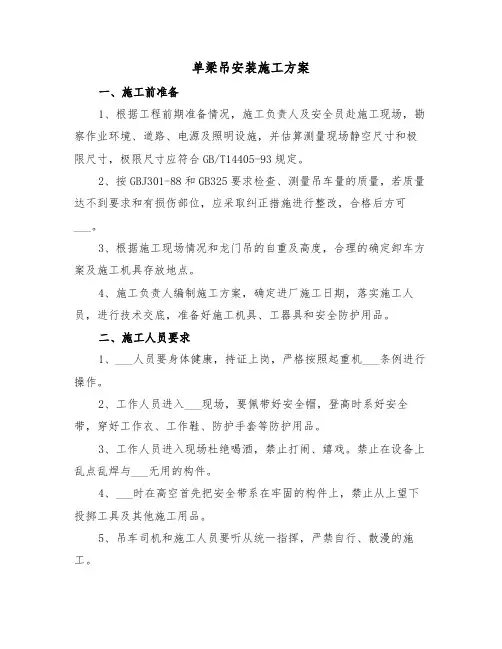 单梁吊安装施工方案

一、施工前准备

1、根据工程前期准备情况，施工负责人及安全员赴施工现场，勘察作业环境、道路、电源及照明设施，并估算测量现场静空尺寸和极限尺寸，极限尺寸应符合GB/T14405-93规定。

2、按GBJ301-88和GB325要求检查、测量吊车量的质量，若质量达不到要求和有损伤部位，应采取纠正措施进行整改，合格后方可___。

3、根据施工现场情况和龙门吊的自重及高度，合理的确定卸车方案及施工机具存放地点。

4、施工负责人编制施工方案，确定进厂施工日期，落实施工人员，进行技术交底，准备好施工机具、工器具和安全防护用品。

二、施工人员要求

1、___人员要身体健康，持证上岗，严格按照起重机___条例进行操作。

2、工作人员进入___现场，要佩带好安全帽，登高时系好安全带，穿好工作衣、工作鞋、防护手套等防护用品。

3、工作人员进入现场杜绝喝酒，禁止打闹、嬉戏。禁止在设备上乱点乱焊与___无用的构件。

4、___时在高空首先把安全带系在牢固的构件上，禁止从上望下投掷工具及其他施工用品。

5、吊车司机和施工人员要听从统一指挥，严禁自行、散漫的施工。